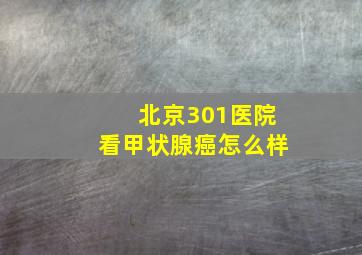 北京301医院
看甲状腺癌怎么样